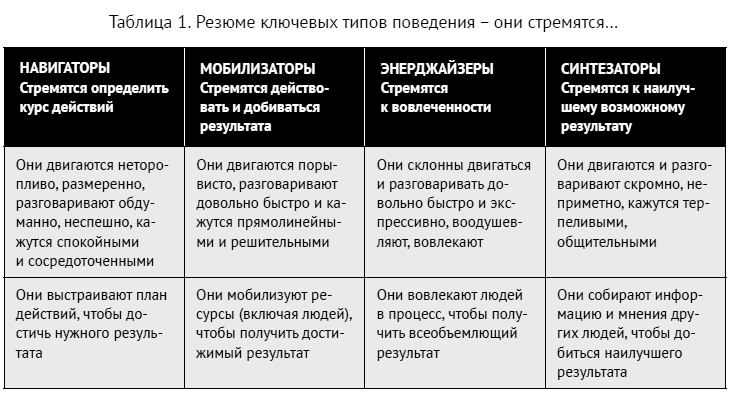 Таблица 1. Резюме ключевых типов поведения – они стремятся...

| НАВИГАТОРЫ Стремятся определить курс действий | МОБИЛИЗАТОРЫ Стремятся действовать и добиваться результата | ЭНЕРДЖАЙЗЕРЫ Стремятся к вовлеченности | СИНТЕЗАТОРЫ Стремятся к наилучшему возможному результату |
|---|---|---|---|
| Они двигаются неторопливо, размеренно, разговаривают обдуманно, неспешно, кажутся спокойными и сосредоточенными | Они двигаются порывисто, разговаривают довольно быстро и кажутся прямолинейными и решительными | Они склонны двигаться и разговаривать довольно быстро и экспрессивно, воодушевляют, вовлекают | Они двигаются и разговаривают скромно, неприметно, кажутся терпеливыми, общительными |
| Они выстраивают план действий, чтобы достичь нужного результата | Они мобилизуют ресурсы (включая людей), чтобы получить достижимый результат | Они вовлекают людей в процесс, чтобы получить всеобъемлющий результат | Они собирают информацию и мнения других людей, чтобы добиться наилучшего результата |